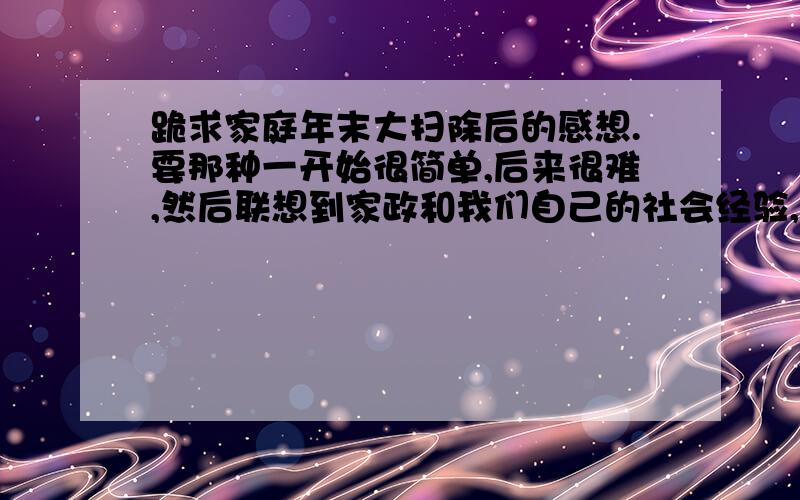 跪求家庭年末大扫除后的感想.要那种一开始很简单,后来很难,然后联想到家政和我们自己的社会经验,